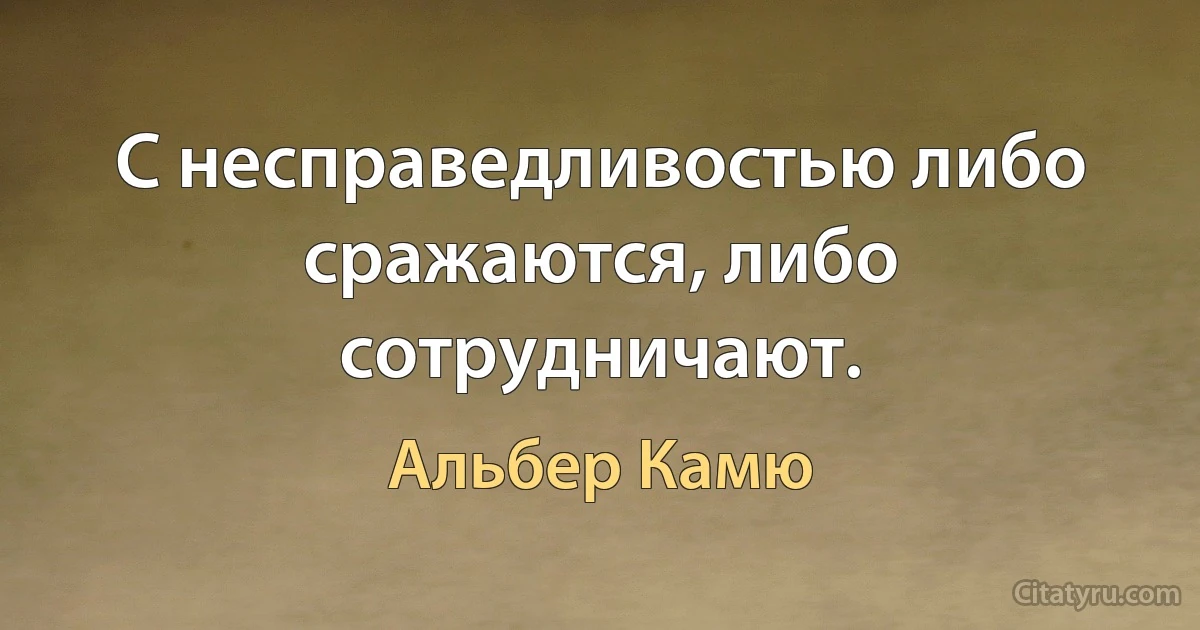 С несправедливостью либо сражаются, либо сотрудничают.

Альбер Камю

Citatyru.com